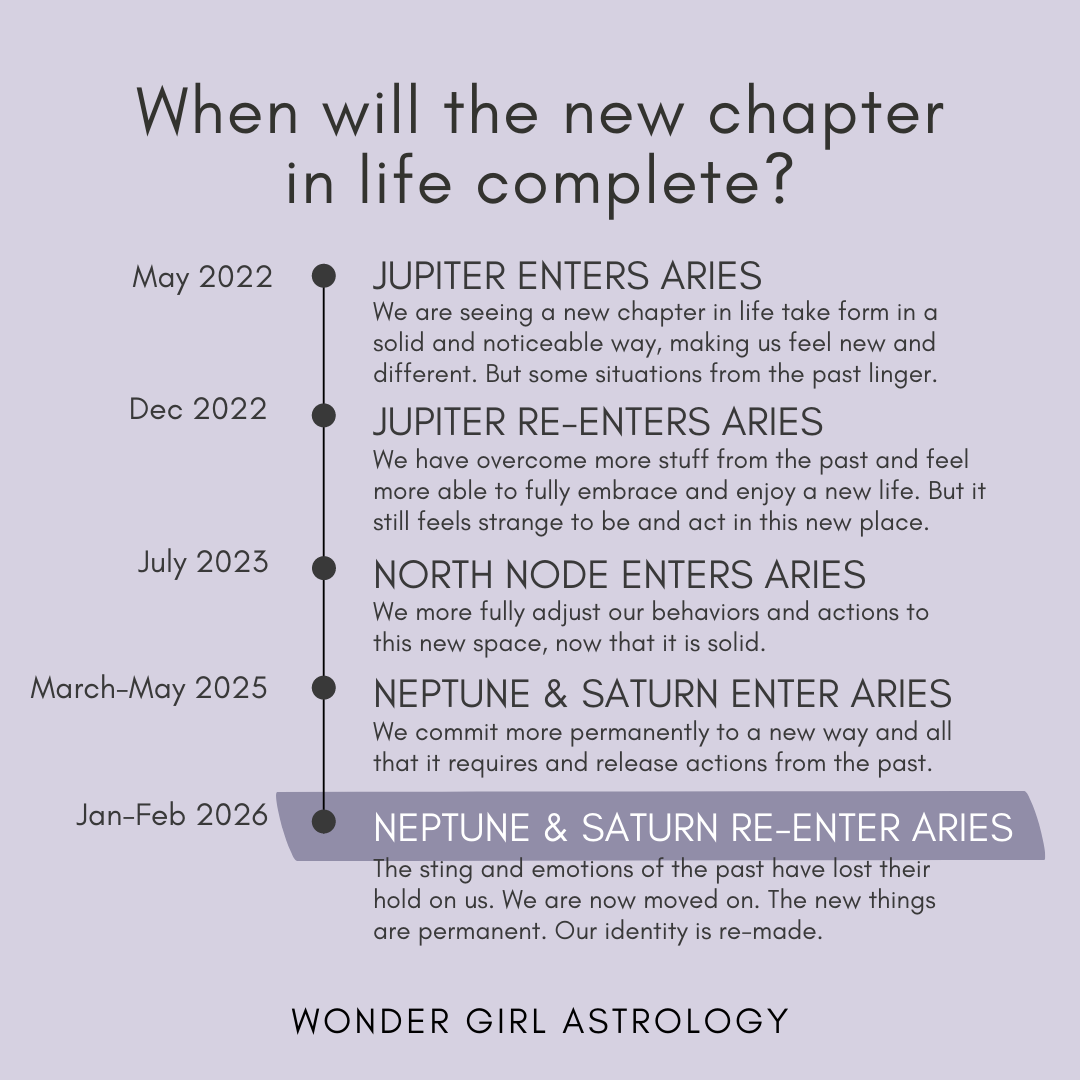 When will the new chapter in life complete?

May 2022
JUPITER ENTERS ARIES
We are seeing a new chapter in life take form in a solid and noticeable way, making us feel new and different. But some situations from the past linger.

Dec 2022
JUPITER RE-ENTERS ARIES
We have overcome more stuff from the past and feel more able to fully embrace and enjoy a new life. But it still feels strange to be and act in this new place.

July 2023
NORTH NODE ENTERS ARIES
We more fully adjust our behaviors and actions to this new space, now that it is solid.

March-May 2025
NEPTUNE & SATURN ENTER ARIES
We commit more permanently to a new way and all that it requires and release actions from the past.

Jan-Feb 2026
NEPTUNE & SATURN RE-ENTER ARIES
The sting and emotions of the past have lost their hold on us. We are now moved on. The new things are permanent. Our identity is re-made.

WONDER GIRL ASTROLOGY